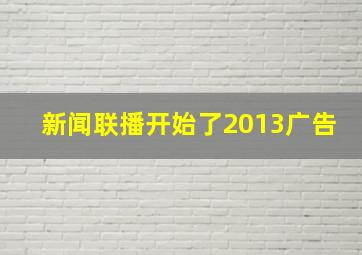 新闻联播开始了2013广告